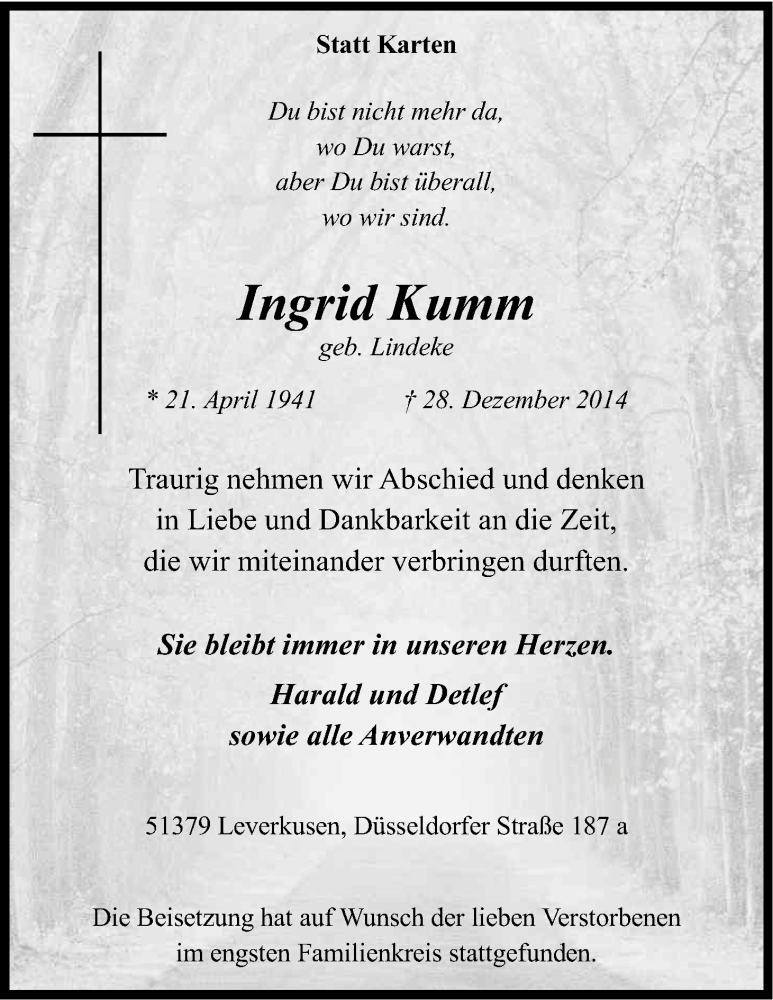 Statt Karten

Du bist nicht mehr da,
wo Du warst,
aber Du bist überall,
wo wir sind.

Ingrid Kumm
geb. Lindeke

* 21. April 1941 † 28. Dezember 2014

Traurig nehmen wir Abschied und denken in Liebe und Dankbarkeit an die Zeit, die wir miteinander verbringen durften.

Sie bleibt immer in unseren Herzen.

Harald und Detlef
sowie alle Anverwandten

51379 Leverkusen, Düsseldorfer Straße 187 a

Die Beisetzung hat auf Wunsch der lieben Verstorbenen im engsten Familienkreis stattgefunden.